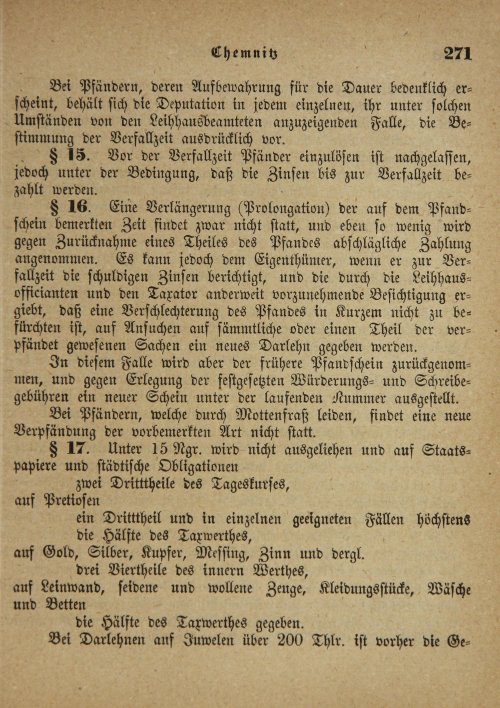 Chemnitz 271

Bei Pfändern, deren Aufbewahrung für die Dauer bedenklich erscheint, behält sich die Deputation in jedem einzelnen, ihr unter solchen Umständen von den Leihhausbeamteten anzuzeigenden Falle, die Bestimmung der Verfallzeit ausdrücklich vor.

§ 15. Vor der Verfallzeit Pfänder einzulösen ist nachgelassen, jedoch unter der Bedingung, daß die Zinsen bis zur Verfallzeit bezahlt werden.

§ 16. Eine Verlängerung (Prolongation) der auf dem Pfandschein bemerkten Zeit findet zwar nicht statt, und eben so wenig wird gegen Zurücknahme eines Theiles des Pfandes abschlägliche Zahlung angenommen. Es kann jedoch dem Eigenthümer, wenn er zur Verfallzeit die schuldigen Zinsen berichtigt, und die durch die Leihhausofficianten und den Taxator anderweit vorzunehmende Besichtigung ergiebt, daß eine Verschlechterung des Pfandes in Kurzem nicht zu befürchten ist, auf Ansuchen auf sämmtliche oder einen Theil der verpfändet gewesenen Sachen ein neues Darlehn gegeben werden.

In diesem Falle wird aber der frühere Pfandschein zurückgenommen, und gegen Erlegung der festgesetzten Würderungs- und Schreibegebühren ein neuer Schein unter der laufenden Nummer ausgestellt.

Bei Pfändern, welche durch Mottenfraß leiden, findet eine neue Verpfändung der vorbemerkten Art nicht statt.

§ 17. Unter 15 Ngr. wird nicht ausgeliehen und auf Staatspapiere und städtische Obligationen
zwei Dritttheile des Tageskurses,
auf Pretiosen
ein Dritttheil und in einzelnen geeigneten Fällen höchstens die Hälfte des Taxwerthes,
auf Gold, Silber, Kupfer, Messing, Zinn und dergl.
drei Viertheile des innern Werthes,
auf Leinwand, seidene und wollene Zeuge, Kleidungsstücke, Wäsche und Betten
die Hälfte des Taxwerthes gegeben.

Bei Darlehnen auf Juwelen über 200 Thlr. ist vorher die Ge-